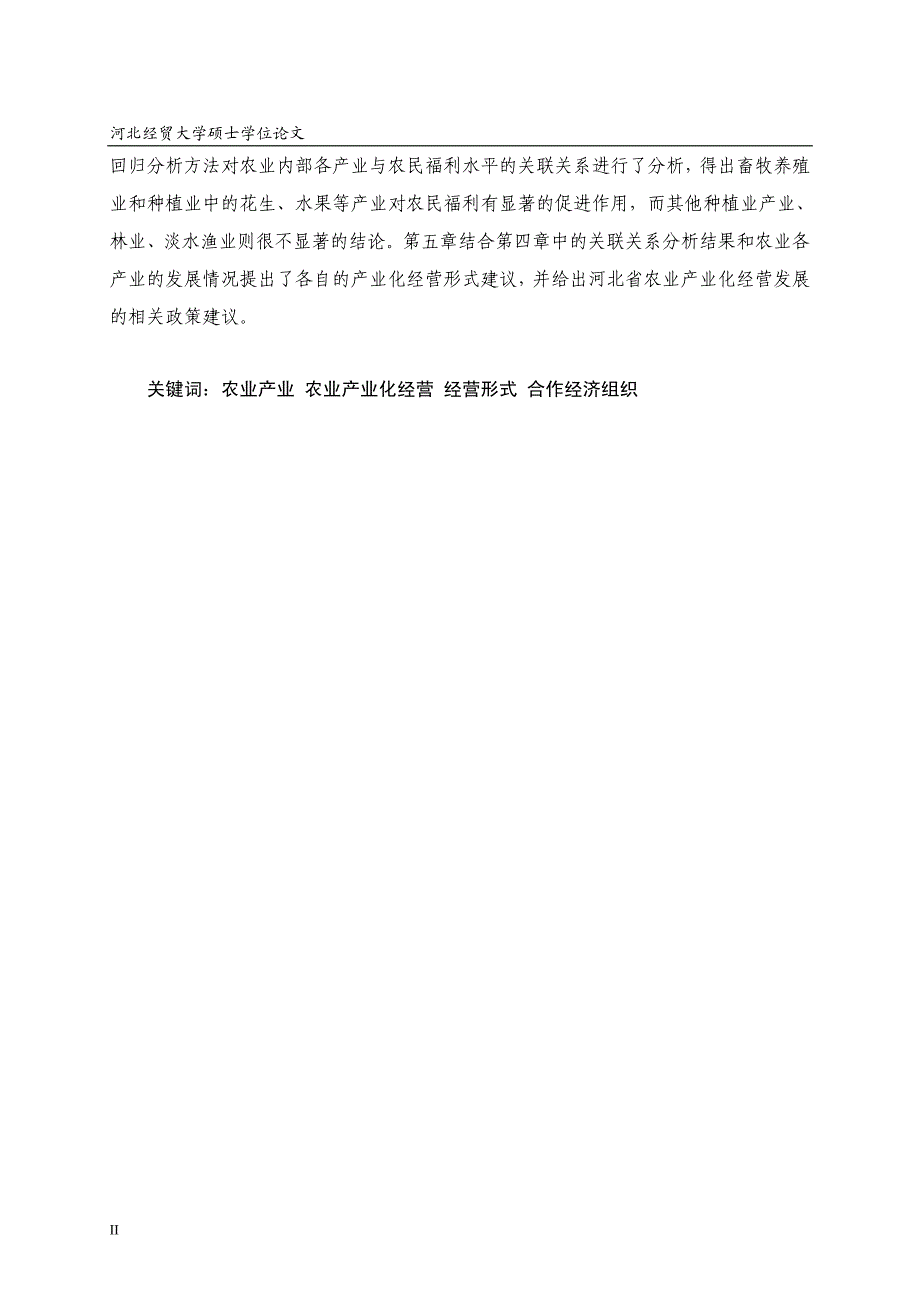 河北经贸大学硕士学位论文

回归分析方法对农业内部各产业与农民福利水平的关联关系进行了分析，得出畜牧养殖业和种植业中的花生、水果等产业对农民福利有显著的促进作用，而其他种植业产业、林业、淡水渔业则很不显著的结论。第五章结合第四章中的关联关系分析结果和农业各产业的发展情况提出了各自的产业化经营形式建议，并给出河北省农业产业化经营发展的相关政策建议。

关键词：农业产业 农业产业化经营 经营形式 合作经济组织

II